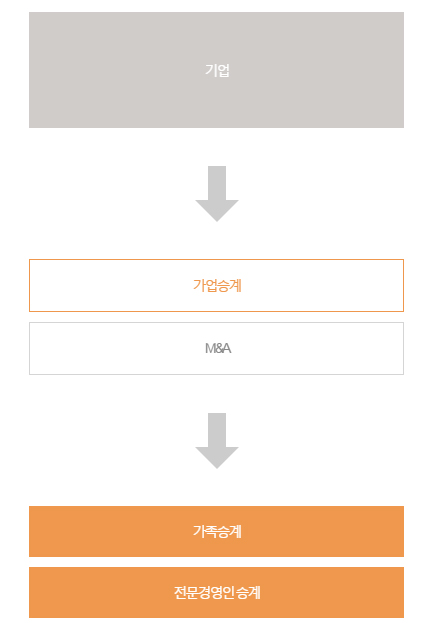 기업

가업승계

M&A

가족승계

전문경영인승계